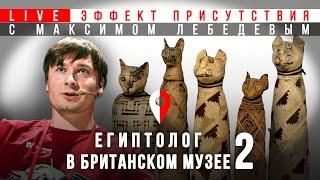 LIVE ЭФФЕКТ ПРИСУТСТВИЯ
С МАКСИМОМ ЛЕБЕДЕВЫМ

ЕГИПТОЛОГ
В БРИТАНСКОМ МУЗЕЕ 2